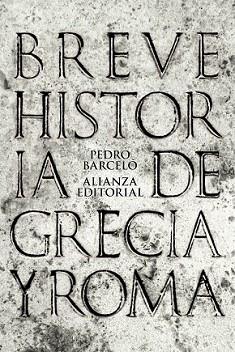 BREVE HISTORIA DE GRECIA Y ROMA

PEDRO BARCELÓ

ALIANZA EDITORIAL